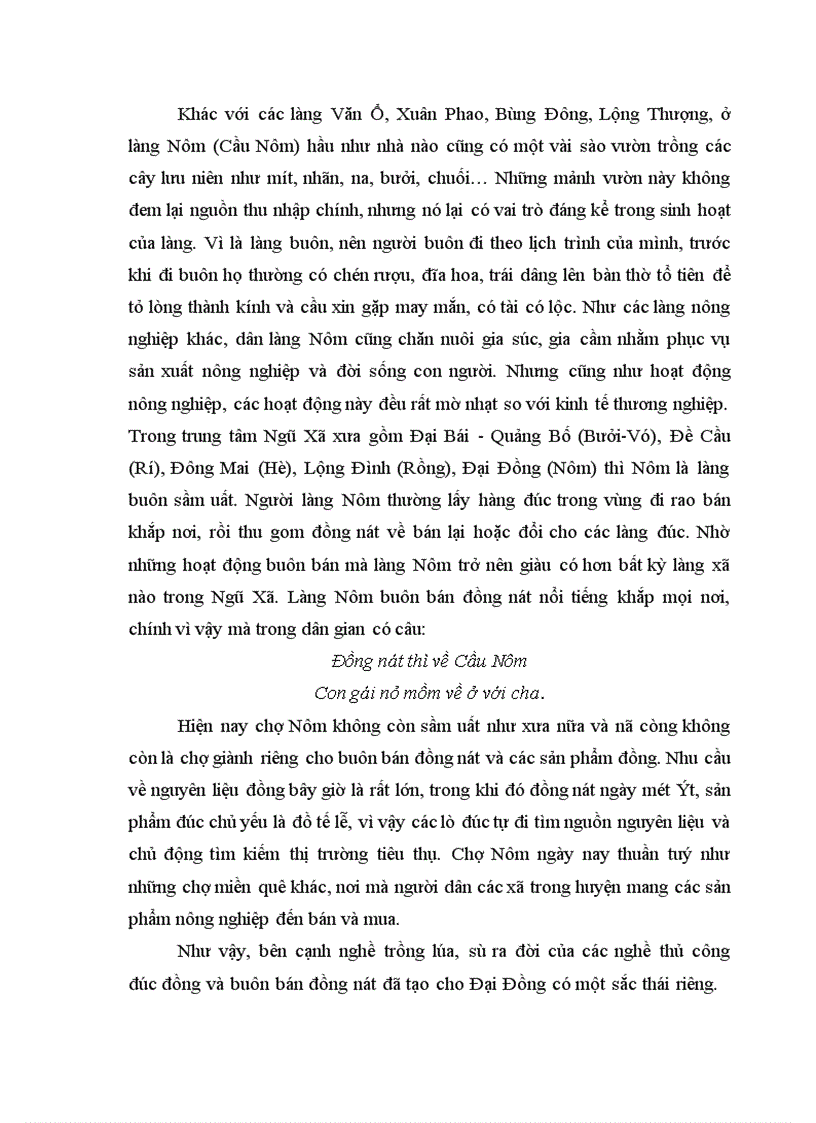 Khác với các làng Văn Ổ, Xuân Phao, Bùng Đông, Lộng Thượng, ở làng Nôm (Cầu Nôm) hầu như nhà nào cũng có một vài sào vườn trồng các cây lưu niên như mít, nhãn, na, bưởi, chuối… Những mảnh vườn này không đem lại nguồn thu nhập chính, nhưng nó lại có vai trò đáng kể trong sinh hoạt của làng. Vì là làng buôn, nên người buôn đi theo lịch trình của mình, trước khi đi buôn họ thường có chén rượu, đĩa hoa, trái dâng lên bàn thờ tổ tiên để tỏ lòng thành kính và cầu xin gặp may mắn, có tài có lộc. Như các làng nông nghiệp khác, dân làng Nôm cũng chăn nuôi gia súc, gia cầm nhằm phục vụ sản xuất nông nghiệp và đời sống con người. Nhưng cũng như hoạt động nông nghiệp, các hoạt động này đều rất mờ nhạt so với kinh tế thương nghiệp. Trong trung tâm Ngũ Xã xưa gồm Đại Bái - Quảng Bố (Bưởi-Vó), Đề Cầu (Rí), Đông Mai (Hè), Lộng Đình (Rồng), Đại Đồng (Nôm) thì Nôm là làng buôn sầm uất. Người làng Nôm thường lấy hàng đúc trong vùng đi rao bán khắp nơi, rồi thu gom đồng nát về bán lại hoặc đổi cho các làng đúc. Nhờ những hoạt động buôn bán mà làng Nôm trở nên giàu có hơn bất kỳ làng xã nào trong Ngũ Xã. Làng Nôm buôn bán đồng nát nổi tiếng khắp mọi nơi, chính vì vậy mà trong dân gian có câu:

Đồng nát thì về Cầu Nôm
Con gái nỏ mồm về ở với cha.

Hiện nay chợ Nôm không còn sầm uất như xưa nữa và nã còng không còn là chợ giành riêng cho buôn bán đồng nát và các sản phẩm đồng. Nhu cầu về nguyên liệu đồng bây giờ là rất lớn, trong khi đó đồng nát ngày mét Ýt, sản phẩm đúc chủ yếu là đồ tế lễ, vì vậy các lò đúc tự đi tìm nguồn nguyên liệu và chủ động tìm kiếm thị trường tiêu thụ. Chợ Nôm ngày nay thuần tuý như những chợ miền quê khác, nơi mà người dân các xã trong huyện mang các sản phẩm nông nghiệp đến bán và mua.

Như vậy, bên cạnh nghề trồng lúa, sù ra đời của các nghề thủ công đúc đồng và buôn bán đồng nát đã tạo cho Đại Đồng có một sắc thái riêng.